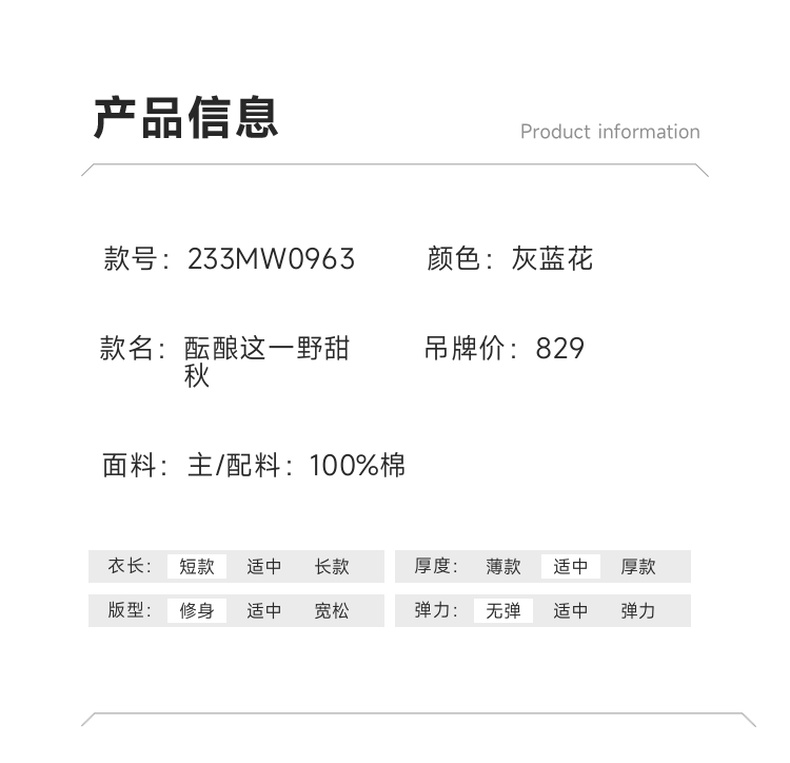 产品信息

Product information

款号：233MW0963

颜色：灰蓝花

款名：酝酿这一野甜秋

吊牌价：829

面料：主/配料：100%棉

衣长： 短款 适中 长款

厚度： 薄款 适中 厚款

版型： 修身 适中 宽松

弹力： 无弹 适中 弹力